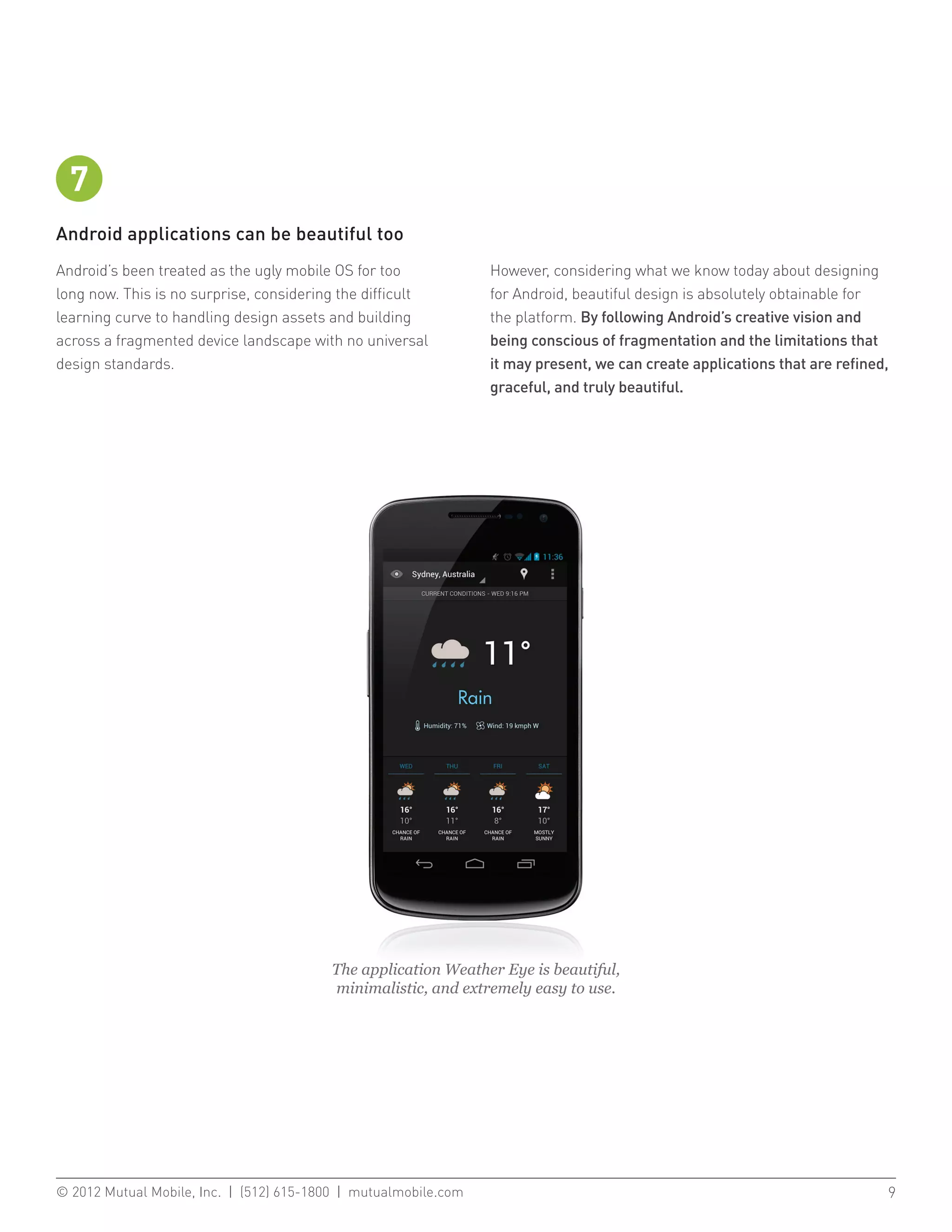 7

Android applications can be beautiful too

Android's been treated as the ugly mobile OS for too long now. This is no surprise, considering the difficult learning curve to handling design assets and building across a fragmented device landscape with no universal design standards.

However, considering what we know today about designing for Android, beautiful design is absolutely obtainable for the platform. By following Android's creative vision and being conscious of fragmentation and the limitations that it may present, we can create applications that are refined, graceful, and truly beautiful.

11:36

Sydney, Australia

CURRENT CONDITIONS - WED 9:16 PM

11°

Rain

Humidity: 71%

Wind: 19 kmph W

| WED | THU | FRI | SAT |
|---|---|---|---|
| 16° | 16° | 16° | 17° |
| 10° | 11° | 8° | 10° |
| CHANCE OF RAIN | CHANCE OF RAIN | CHANCE OF RAIN | MOSTLY SUNNY |

The application Weather Eye is beautiful, minimalistic, and extremely easy to use.

© 2012 Mutual Mobile, Inc. | (512) 615-1800 | mutualmobile.com

9